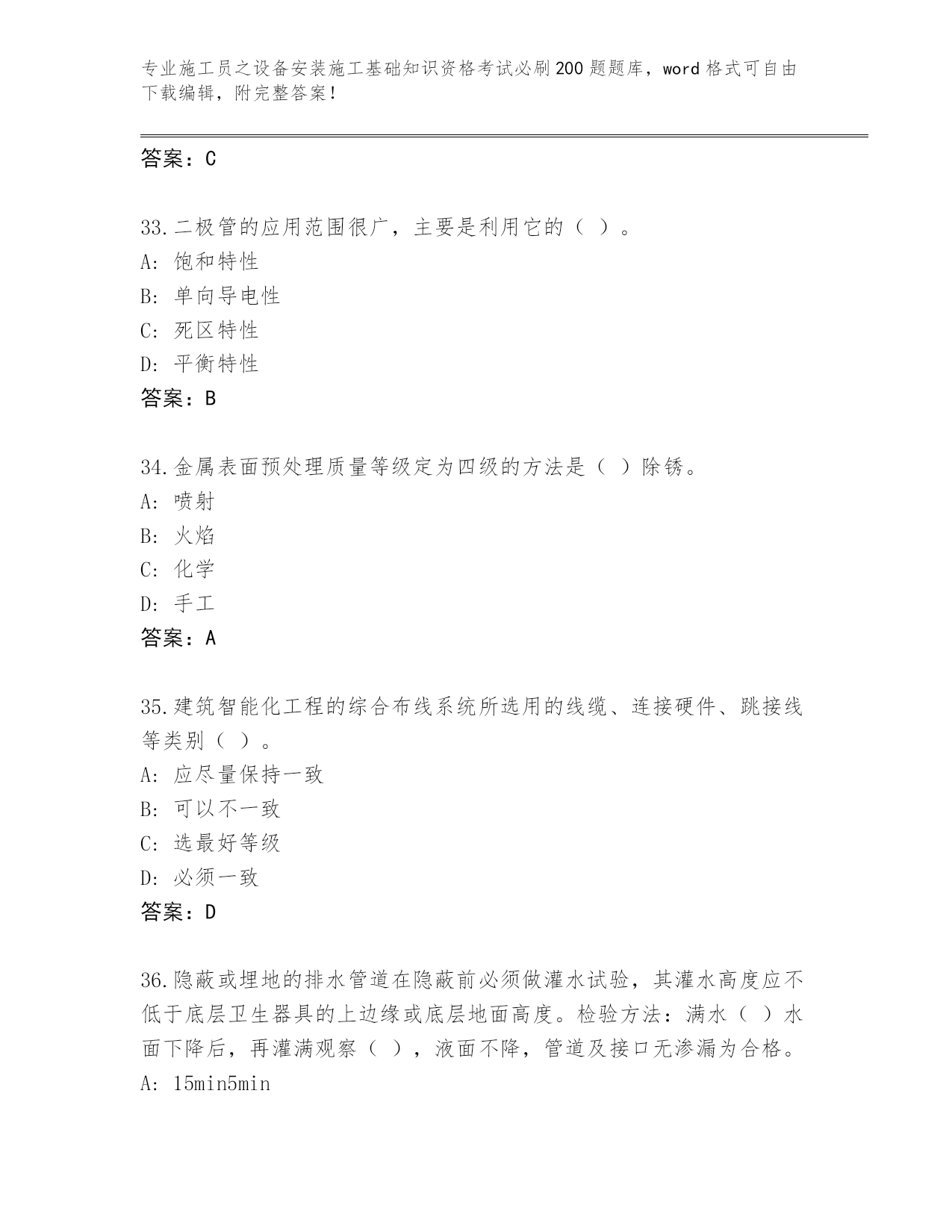 专业施工员之设备安装施工基础知识资格考试必刷200题题库，word格式可自由下载编辑，附完整答案！

答案：C

33.二极管的应用范围很广，主要是利用它的（ ）。
A: 饱和特性
B: 单向导电性
C: 死区特性
D: 平衡特性
答案：B

34.金属表面预处理质量等级定为四级的方法是（ ）除锈。
A: 喷射
B: 火焰
C: 化学
D: 手工
答案：A

35.建筑智能化工程的综合布线系统所选用的线缆、连接硬件、跳接线等类别（ ）。
A: 应尽量保持一致
B: 可以不一致
C: 选最好等级
D: 必须一致
答案：D

36.隐蔽或埋地的排水管道在隐蔽前必须做灌水试验，其灌水高度应不低于底层卫生器具的上边缘或底层地面高度。检验方法：满水（ ）水面下降后，再灌满观察（ ），液面不降，管道及接口无渗漏为合格。
A: 15min5min